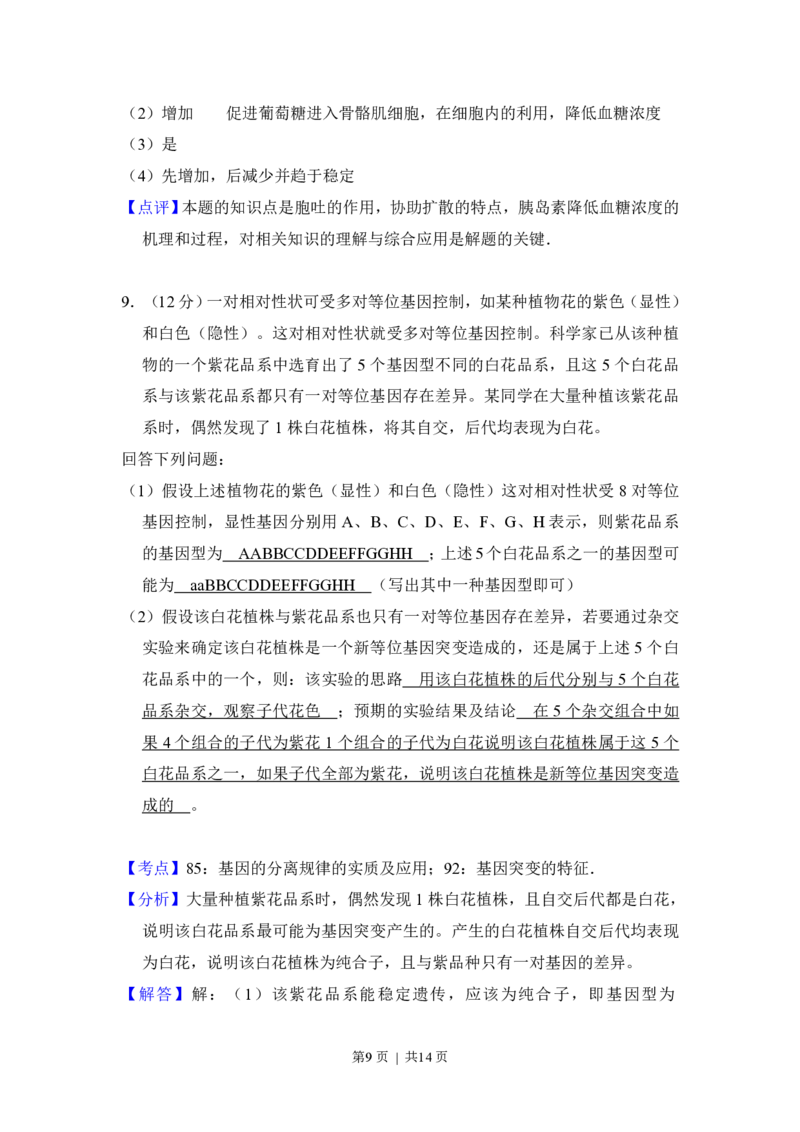 （2）增加 促进葡萄糖进入骨骼肌细胞，在细胞内的利用，降低血糖浓度
（3）是
（4）先增加，后减少并趋于稳定
【点评】本题的知识点是胞吐的作用，协助扩散的特点，胰岛素降低血糖浓度的机理和过程，对相关知识的理解与综合应用是解题的关键．

9.（12分）一对相对性状可受多对等位基因控制，如某种植物花的紫色（显性）和白色（隐性）。这对相对性状就受多对等位基因控制。科学家已从该种植物的一个紫花品系中选育出了5个基因型不同的白花品系，且这5个白花品系与该紫花品系都只有一对等位基因存在差异。某同学在大量种植该紫花品系时，偶然发现了1株白花植株，将其自交，后代均表现为白花。
回答下列问题：
（1）假设上述植物花的紫色（显性）和白色（隐性）这对相对性状受8对等位基因控制，显性基因分别用A、B、C、D、E、F、G、H表示，则紫花品系的基因型为 AABBCCDDEEFFGGHH ；上述5个白花品系之一的基因型可能为 aaBBCCDDEEFFGGHH （写出其中一种基因型即可）
（2）假设该白花植株与紫花品系也只有一对等位基因存在差异，若要通过杂交实验来确定该白花植株是一个新等位基因突变造成的，还是属于上述5个白花品系中的一个，则：该实验的思路 用该白花植株的后代分别与5个白花品系杂交，观察子代花色 ；预期的实验结果及结论 在5个杂交组合中如果4个组合的子代为紫花1个组合的子代为白花说明该白花植株属于这5个白花品系之一，如果子代全部为紫花，说明该白花植株是新等位基因突变造成的 。

【考点】85：基因的分离规律的实质及应用；92：基因突变的特征．
【分析】大量种植紫花品系时，偶然发现1株白花植株，且自交后代都是白花，说明该白花品系最可能为基因突变产生的。产生的白花植株自交后代均表现为白花，说明该白花植株为纯合子，且与紫品种只有一对基因的差异。
【解答】解：（1）该紫花品系能稳定遗传，应该为纯合子，即基因型为

第9页 ｜ 共14页